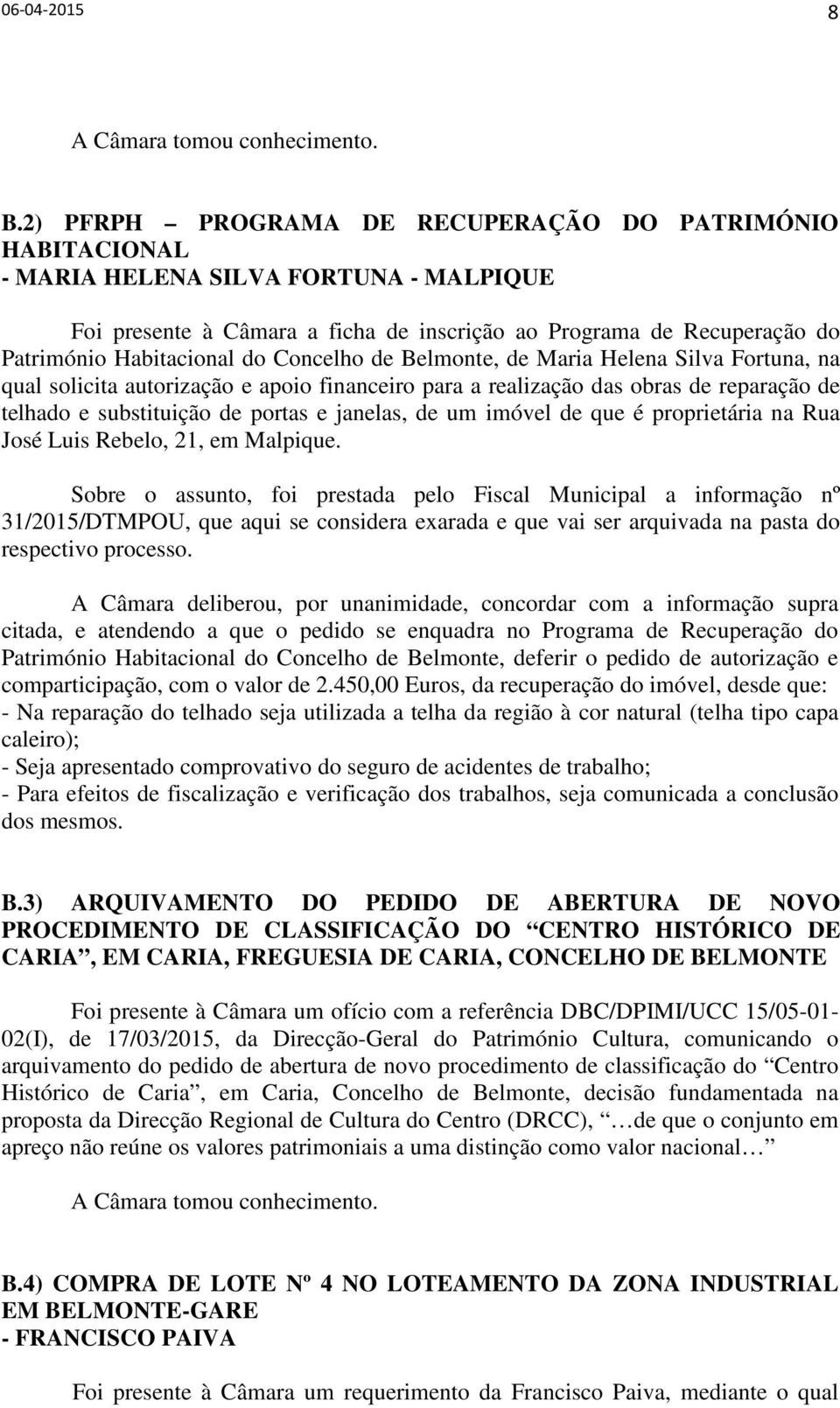 06-04-2015 8

A Câmara tomou conhecimento.

B.2) PFRPH – PROGRAMA DE RECUPERAÇÃO DO PATRIMÓNIO HABITACIONAL
- MARIA HELENA SILVA FORTUNA - MALPIQUE

Foi presente à Câmara a ficha de inscrição ao Programa de Recuperação do Património Habitacional do Concelho de Belmonte, de Maria Helena Silva Fortuna, na qual solicita autorização e apoio financeiro para a realização das obras de reparação de telhado e substituição de portas e janelas, de um imóvel de que é proprietária na Rua José Luis Rebelo, 21, em Malpique.

Sobre o assunto, foi prestada pelo Fiscal Municipal a informação nº 31/2015/DTMPOU, que aqui se considera exarada e que vai ser arquivada na pasta do respectivo processo.

A Câmara deliberou, por unanimidade, concordar com a informação supra citada, e atendendo a que o pedido se enquadra no Programa de Recuperação do Património Habitacional do Concelho de Belmonte, deferir o pedido de autorização e comparticipação, com o valor de 2.450,00 Euros, da recuperação do imóvel, desde que:
- Na reparação do telhado seja utilizada a telha da região à cor natural (telha tipo capa caleiro);
- Seja apresentado comprovativo do seguro de acidentes de trabalho;
- Para efeitos de fiscalização e verificação dos trabalhos, seja comunicada a conclusão dos mesmos.

B.3) ARQUIVAMENTO DO PEDIDO DE ABERTURA DE NOVO PROCEDIMENTO DE CLASSIFICAÇÃO DO “CENTRO HISTÓRICO DE CARIA”, EM CARIA, FREGUESIA DE CARIA, CONCELHO DE BELMONTE

Foi presente à Câmara um ofício com a referência DBC/DPIMI/UCC 15/05-01-02(I), de 17/03/2015, da Direcção-Geral do Património Cultura, comunicando o arquivamento do pedido de abertura de novo procedimento de classificação do “Centro Histórico de Caria”, em Caria, Concelho de Belmonte, decisão fundamentada na proposta da Direcção Regional de Cultura do Centro (DRCC), “…de que o conjunto em apreço não reúne os valores patrimoniais a uma distinção como valor nacional…”

A Câmara tomou conhecimento.

B.4) COMPRA DE LOTE Nº 4 NO LOTEAMENTO DA ZONA INDUSTRIAL EM BELMONTE-GARE
- FRANCISCO PAIVA

Foi presente à Câmara um requerimento da Francisco Paiva, mediante o qual